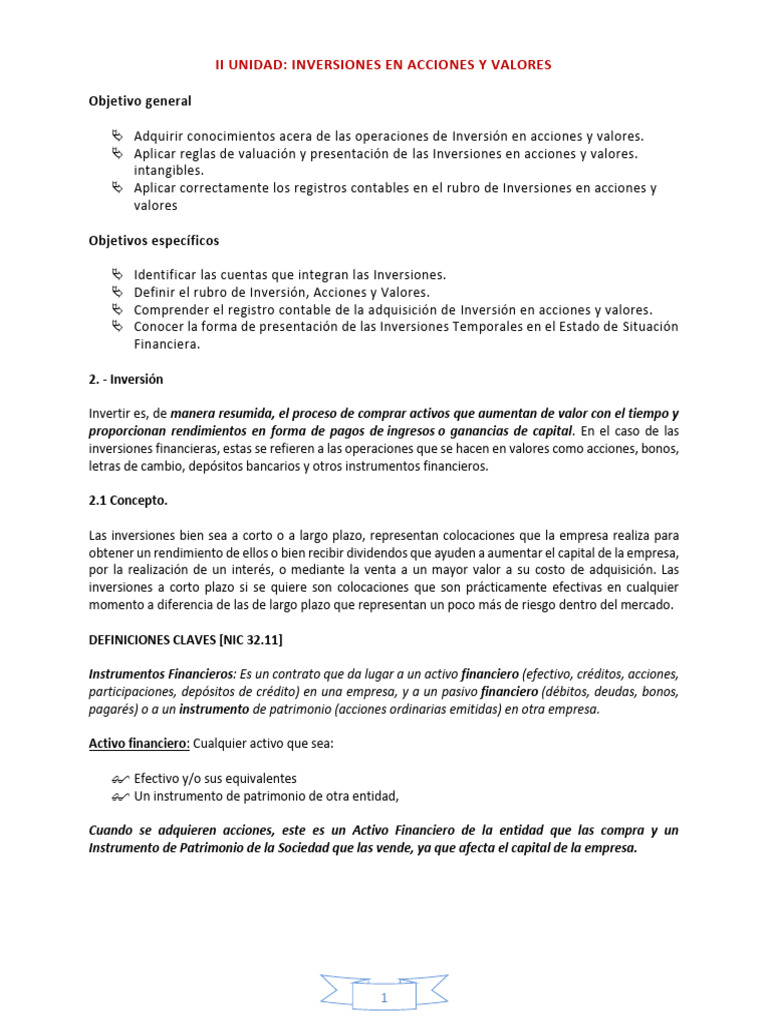 II UNIDAD: INVERSIONES EN ACCIONES Y VALORES

Objetivo general

Adquirir conocimientos acera de las operaciones de Inversión en acciones y valores.
Aplicar reglas de valuación y presentación de las Inversiones en acciones y valores. intangibles.
Aplicar correctamente los registros contables en el rubro de Inversiones en acciones y valores

Objetivos específicos

Identificar las cuentas que integran las Inversiones.
Definir el rubro de Inversión, Acciones y Valores.
Comprender el registro contable de la adquisición de Inversión en acciones y valores.
Conocer la forma de presentación de las Inversiones Temporales en el Estado de Situación Financiera.

2. - Inversión

Invertir es, de manera resumida, el proceso de comprar activos que aumentan de valor con el tiempo y proporcionan rendimientos en forma de pagos de ingresos o ganancias de capital. En el caso de las inversiones financieras, estas se refieren a las operaciones que se hacen en valores como acciones, bonos, letras de cambio, depósitos bancarios y otros instrumentos financieros.

2.1 Concepto.

Las inversiones bien sea a corto o a largo plazo, representan colocaciones que la empresa realiza para obtener un rendimiento de ellos o bien recibir dividendos que ayuden a aumentar el capital de la empresa, por la realización de un interés, o mediante la venta a un mayor valor a su costo de adquisición. Las inversiones a corto plazo si se quiere son colocaciones que son prácticamente efectivas en cualquier momento a diferencia de las de largo plazo que representan un poco más de riesgo dentro del mercado.

DEFINICIONES CLAVES [NIC 32.11]

Instrumentos Financieros: Es un contrato que da lugar a un activo financiero (efectivo, créditos, acciones, participaciones, depósitos de crédito) en una empresa, y a un pasivo financiero (débitos, deudas, bonos, pagarés) o a un instrumento de patrimonio (acciones ordinarias emitidas) en otra empresa.

Activo financiero: Cualquier activo que sea:

Efectivo y/o sus equivalentes
Un instrumento de patrimonio de otra entidad,

Cuando se adquieren acciones, este es un Activo Financiero de la entidad que las compra y un Instrumento de Patrimonio de la Sociedad que las vende, ya que afecta el capital de la empresa.

1